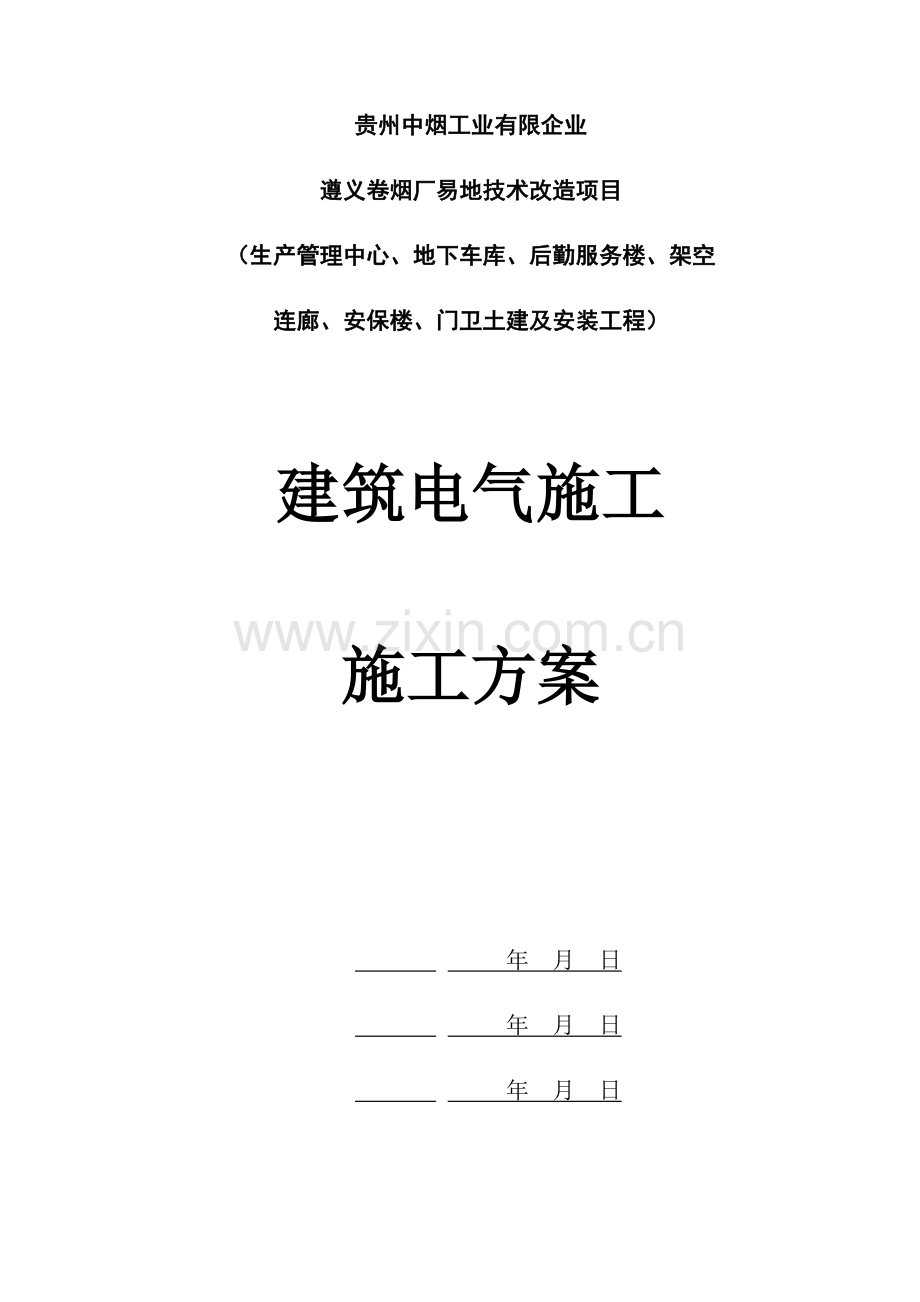 贵州中烟工业有限企业

遵义卷烟厂易地技术改造项目

（生产管理中心、地下车库、后勤服务楼、架空连廊、安保楼、门卫土建及安装工程）

建筑电气施工

施工方案

____ ____年 月 日

____ ____年 月 日

____ ____年 月 日

www.zixin.com.cn